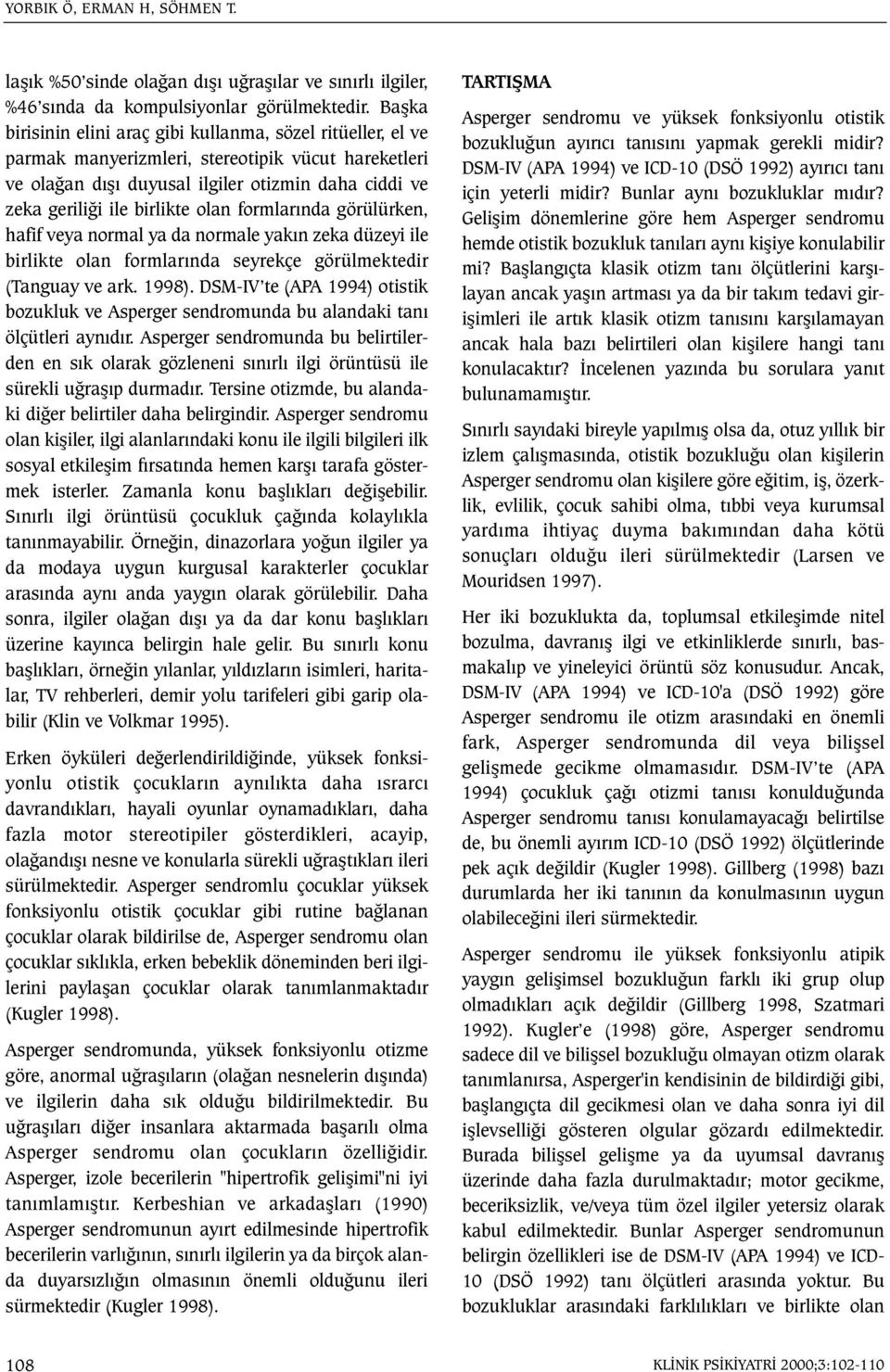 YORBIK Ö, ERMAN H, SÖHMEN T.

laşık %50'sinde olağan dışı uğraşılar ve sınırlı ilgiler, %46'sında da kompulsiyonlar görülmektedir. Başka birisinin elini araç gibi kullanma, sözel ritüeller, el ve parmak manyerizmleri, stereotipik vücut hareketleri ve olağan dışı duyusal ilgiler otizmin daha ciddi ve zeka geriliği ile birlikte olan formlarında görülürken, hafif veya normal ya da normale yakın zeka düzeyi ile birlikte olan formlarında seyrekçe görülmektedir (Tanguay ve ark. 1998). DSM-IV'te (APA 1994) otistik bozukluk ve Asperger sendromunda bu alandaki tanı ölçütleri aynıdır. Asperger sendromunda bu belirtilerden en sık olarak gözleneni sınırlı ilgi örüntüsü ile sürekli uğraşıp durmadır. Tersine otizmde, bu alandaki diğer belirtiler daha belirgindir. Asperger sendromu olan kişiler, ilgi alanlarındaki konu ile ilgili bilgileri ilk sosyal etkileşim fırsatında hemen karşı tarafa göstermek isterler. Zamanla konu başlıkları değişebilir. Sınırlı ilgi örüntüsü çocukluk çağında kolaylıkla tanınmayabilir. Örneğin, dinazorlara yoğun ilgiler ya da modaya uygun kurgusal karakterler çocuklar arasında aynı anda yaygın olarak görülebilir. Daha sonra, ilgiler olağan dışı ya da dar konu başlıkları üzerine kayınca belirgin hale gelir. Bu sınırlı konu başlıkları, örneğin yılanlar, yıldızların isimleri, haritalar, TV rehberleri, demir yolu tarifeleri gibi garip olabilir (Klin ve Volkmar 1995).

Erken öyküleri değerlendirildiğinde, yüksek fonksiyonlu otistik çocukların aynılıkta daha ısrarcı davrandıkları, hayali oyunlar oynamadıkları, daha fazla motor stereotipiler gösterdikleri, acayip, olağandışı nesne ve konularla sürekli uğraştıkları ileri sürülmektedir. Asperger sendromlu çocuklar yüksek fonksiyonlu otistik çocuklar gibi rutine bağlanan çocuklar olarak bildirilse de, Asperger sendromu olan çocuklar sıklıkla, erken bebeklik döneminden beri ilgilerini paylaşan çocuklar olarak tanımlanmaktadır (Kugler 1998).

Asperger sendromunda, yüksek fonksiyonlu otizme göre, anormal uğraşıların (olağan nesnelerin dışında) ve ilgilerin daha sık olduğu bildirilmektedir. Bu uğraşıları diğer insanlara aktarmada başarılı olma Asperger sendromu olan çocukların özelliğidir. Asperger, izole becerilerin "hipertrofik gelişimi"ni iyi tanımlamıştır. Kerbeshian ve arkadaşları (1990) Asperger sendromunun ayırt edilmesinde hipertrofik becerilerin varlığının, sınırlı ilgilerin ya da birçok alanda duyarsızlığın olmasının önemli olduğunu ileri sürmektedir (Kugler 1998).

TARTIŞMA

Asperger sendromu ve yüksek fonksiyonlu otistik bozukluğun ayırıcı tanısını yapmak gerekli midir? DSM-IV (APA 1994) ve ICD-10 (DSÖ 1992) ayırıcı tanı için yeterli midir? Bunlar aynı bozukluklar mıdır? Gelişim dönemlerine göre hem Asperger sendromu hemde otistik bozukluk tanıları aynı kişiye konulabilir mi? Başlangıçta klasik otizm tanı ölçütlerini karşılayan ancak yaşın artması ya da bir takım tedavi girişimleri ile artık klasik otizm tanısını karşılamayan ancak hala bazı belirtileri olan kişilere hangi tanı konulacaktır? İncelenen yazında bu sorulara yanıt bulunamamıştır.

Sınırlı sayıdaki bireyle yapılmış olsa da, otuz yıllık bir izlem çalışmasında, otistik bozukluğu olan kişilerin Asperger sendromu olan kişilere göre eğitim, iş, özerklik, evlilik, çocuk sahibi olma, tıbbi veya kurumsal yardıma ihtiyaç duyma bakımından daha kötü sonuçları olduğu ileri sürülmektedir (Larsen ve Mouridsen 1997).

Her iki bozuklukta da, toplumsal etkileşimde nitel bozulma, davranış ilgi ve etkinliklerde sınırlı, basmakalıp ve yineleyici örüntü söz konusudur. Ancak, DSM-IV (APA 1994) ve ICD-10'a (DSÖ 1992) göre Asperger sendromu ile otizm arasındaki en önemli fark, Asperger sendromunda dil veya bilişsel gelişmede gecikme olmamasıdır. DSM-IV'te (APA 1994) çocukluk çağı otizmi tanısı konulduğunda Asperger sendromu tanısı konulamayacağı belirtilse de, bu önemli ayırım ICD-10 (DSÖ 1992) ölçütlerinde pek açık değildir (Kugler 1998). Gillberg (1998) bazı durumlarda her iki tanının da konulmasının uygun olabileceğini ileri sürmektedir.

Asperger sendromu ile yüksek fonksiyonlu atipik yaygın gelişimsel bozukluğun farklı iki grup olup olmadıkları açık değildir (Gillberg 1998, Szatmari 1992). Kugler'e (1998) göre, Asperger sendromu sadece dil ve bilişsel bozukluğu olmayan otizm olarak tanımlanırsa, Asperger'in kendisinin de bildirdiği gibi, başlangıçta dil gecikmesi olan ve daha sonra iyi dil işlevselliği gösteren olgular gözardı edilmektedir. Burada bilişsel gelişme ya da uyumsal davranış üzerinde daha fazla durulmaktadır; motor gecikme, beceriksizlik, ve/veya tüm özel ilgiler yetersiz olarak kabul edilmektedir. Bunlar Asperger sendromunun belirgin özellikleri ise de DSM-IV (APA 1994) ve ICD-10 (DSÖ 1992) tanı ölçütleri arasında yoktur. Bu bozukluklar arasındaki farklılıkları ve birlikte olan

108

KLİNİK PSİKİYATRİ 2000;3:102-110